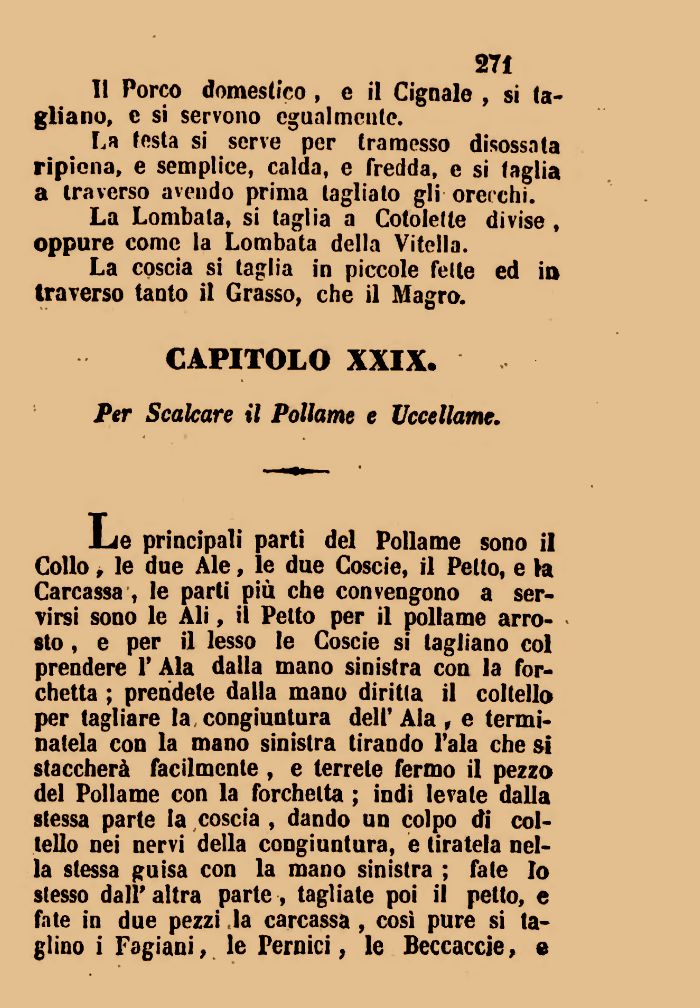 271

Il Porco domestico, e il Cignale, si tagliano, e si servono egualmente.

La testa si serve per tramesso disossata ripiena, e semplice, calda, e fredda, e si taglia a traverso avendo prima tagliato gli orecchi.

La Lombata, si taglia a Cotolette divise, oppure come la Lombata della Vitella.

La coscia si taglia in piccole fette ed in traverso tanto il Grasso, che il Magro.

CAPITOLO XXIX.

Per Scalcare il Pollame e Uccellame.

Le principali parti del Pollame sono il Collo, le due Ale, le due Coscie, il Petto, e la Carcassa, le parti più che convengono a servirsi sono le Ali, il Petto per il pollame arrosto, e per il lesso le Coscie si tagliano col prendere l' Ala dalla mano sinistra con la forchetta; prendete dalla mano diritta il coltello per tagliare la congiuntura dell' Ala, e terminatela con la mano sinistra tirando l'ala che si staccherà facilmente, e terrete fermo il pezzo del Pollame con la forchetta; indi levate dalla stessa parte la coscia, dando un colpo di coltello nei nervi della congiuntura, e tiratela nella stessa guisa con la mano sinistra; fate lo stesso dall' altra parte, tagliate poi il petto, e fate in due pezzi la carcassa, così pure si taglino i Fagiani, le Pernici, le Beccaccie, e